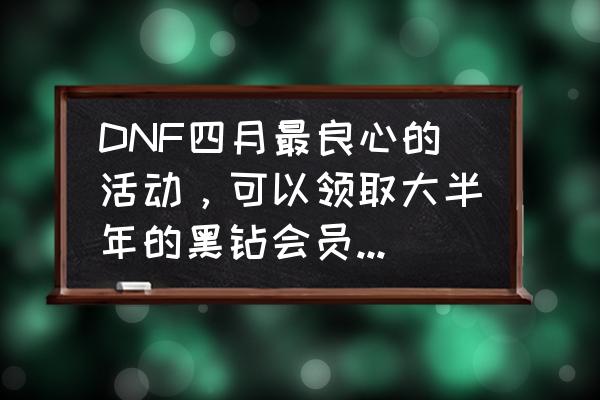 DNF四月最良心的活动，可以领取大半年的黑钻会员...